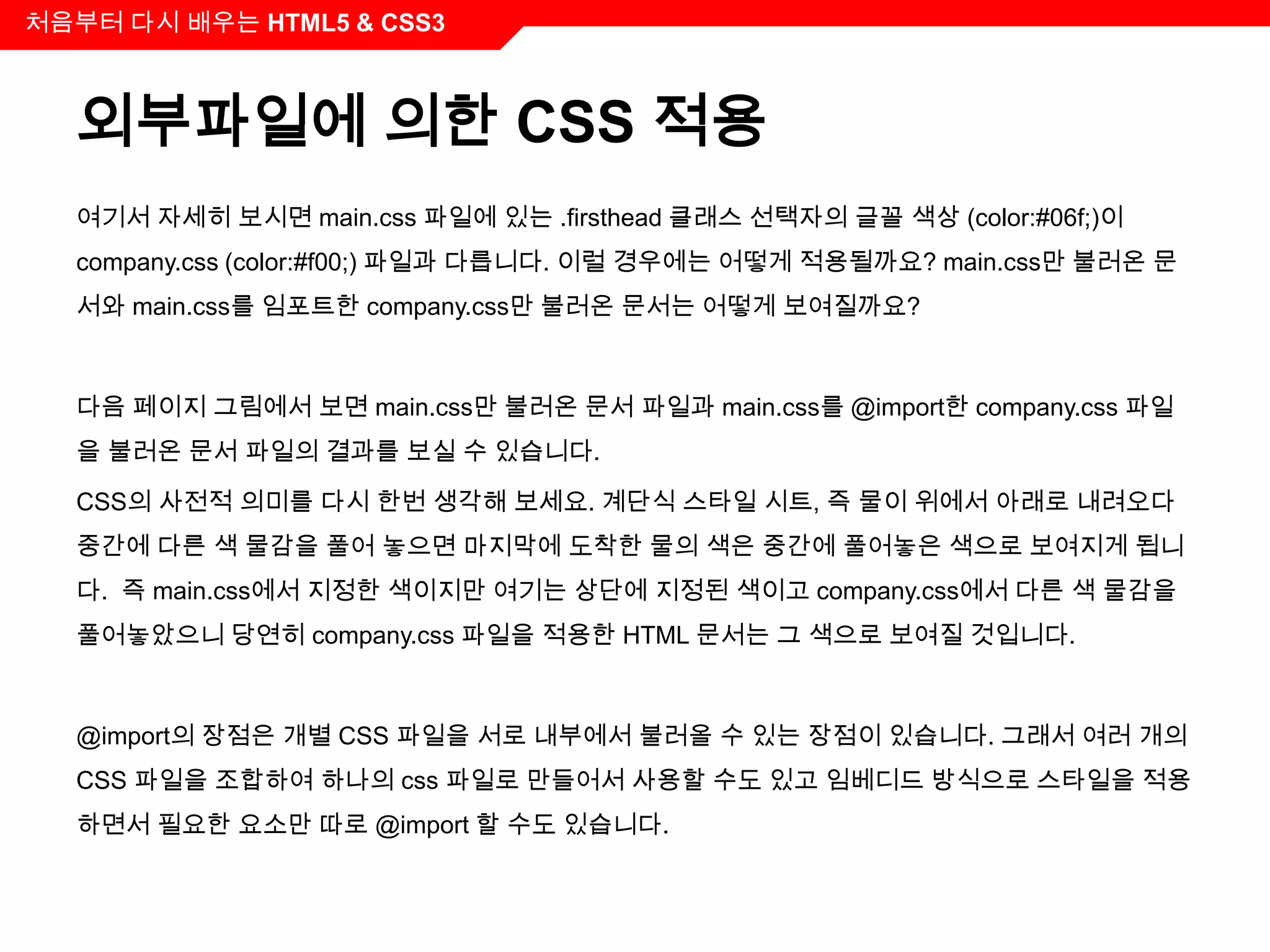 처음부터 다시 배우는 HTML5 & CSS3

외부파일에 의한 CSS 적용

여기서 자세히 보시면 main.css 파일에 있는 .firsthead 클래스 선택자의 글꼴 색상 (color:#06f;)이 company.css (color:#f00;) 파일과 다릅니다. 이럴 경우에는 어떻게 적용될까요? main.css만 불러온 문서와 main.css를 임포트한 company.css만 불러온 문서는 어떻게 보여질까요?

다음 페이지 그림에서 보면 main.css만 불러온 문서 파일과 main.css를 @import한 company.css 파일을 불러온 문서 파일의 결과를 보실 수 있습니다.

CSS의 사전적 의미를 다시 한번 생각해 보세요. 계단식 스타일 시트, 즉 물이 위에서 아래로 내려오다 중간에 다른 색 물감을 풀어 놓으면 마지막에 도착한 물의 색은 중간에 풀어놓은 색으로 보여지게 됩니다. 즉 main.css에서 지정한 색이지만 여기는 상단에 지정된 색이고 company.css에서 다른 색 물감을 풀어놓았으니 당연히 company.css 파일을 적용한 HTML 문서는 그 색으로 보여질 것입니다.

@import의 장점은 개별 CSS 파일을 서로 내부에서 불러올 수 있는 장점이 있습니다. 그래서 여러 개의 CSS 파일을 조합하여 하나의 css 파일로 만들어서 사용할 수도 있고 임베디드 방식으로 스타일을 적용하면서 필요한 요소만 따로 @import 할 수도 있습니다.